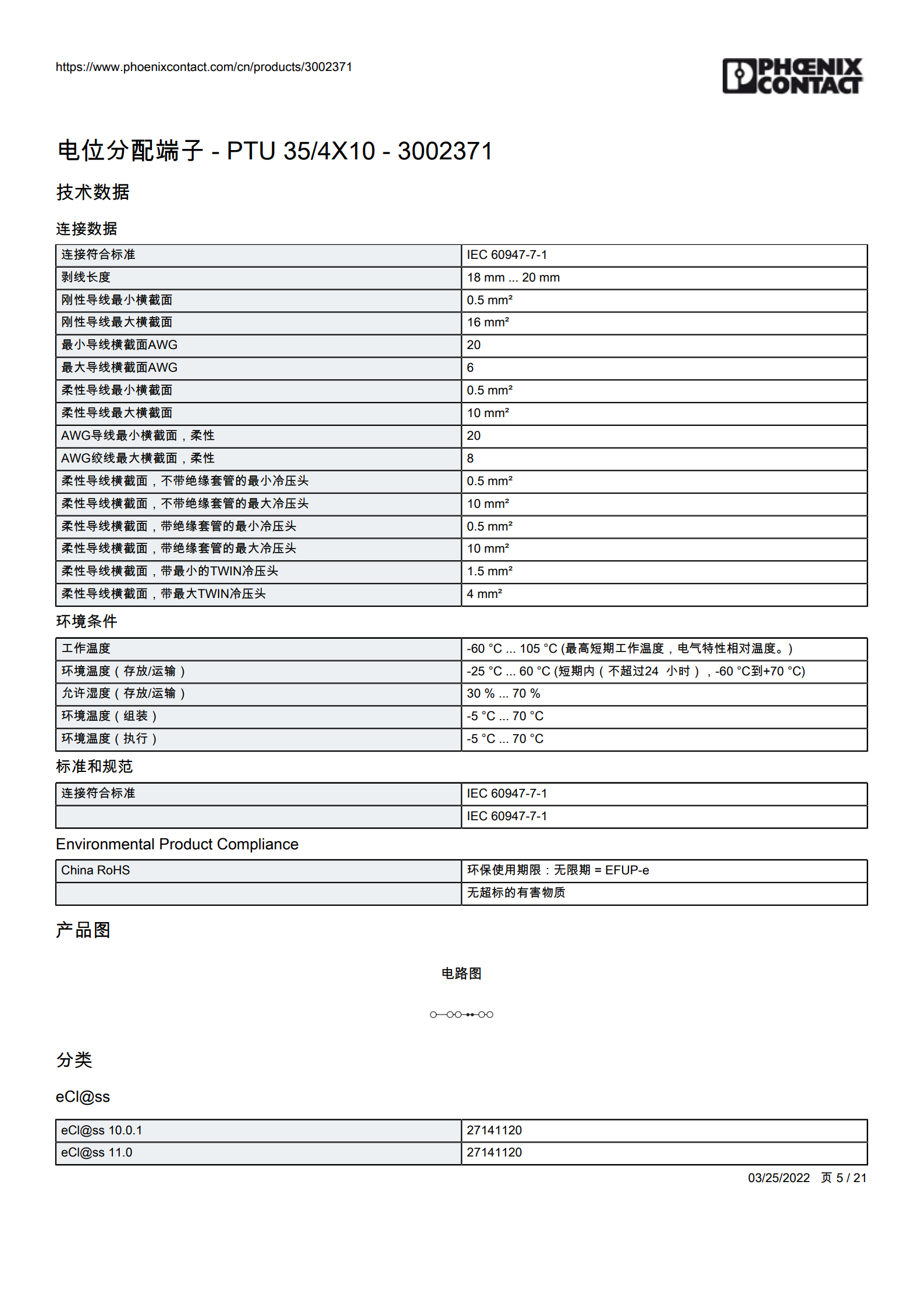 https://www.phoenixcontact.com/cn/products/3002371

PHŒNIX CONTACT

电位分配端子 - PTU 35/4X10 - 3002371

技术数据

连接数据

| 连接符合标准 | IEC 60947-7-1 |
|---|---|
| 剥线长度 | 18 mm ... 20 mm |
| 刚性导线最小横截面 | 0.5 mm² |
| 刚性导线最大横截面 | 16 mm² |
| 最小导线横截面AWG | 20 |
| 最大导线横截面AWG | 6 |
| 柔性导线最小横截面 | 0.5 mm² |
| 柔性导线最大横截面 | 10 mm² |
| AWG导线最小横截面，柔性 | 20 |
| AWG绞线最大横截面，柔性 | 8 |
| 柔性导线横截面，不带绝缘套管的最小冷压头 | 0.5 mm² |
| 柔性导线横截面，不带绝缘套管的最大冷压头 | 10 mm² |
| 柔性导线横截面，带绝缘套管的最小冷压头 | 0.5 mm² |
| 柔性导线横截面，带绝缘套管的最大冷压头 | 10 mm² |
| 柔性导线横截面，带最小的TWIN冷压头 | 1.5 mm² |
| 柔性导线横截面，带最大TWIN冷压头 | 4 mm² |

环境条件

| 工作温度 | -60 °C ... 105 °C (最高短期工作温度，电气特性相对温度。) |
|---|---|
| 环境温度（存放/运输） | -25 °C ... 60 °C (短期内（不超过24 小时），-60 °C到+70 °C) |
| 允许湿度（存放/运输） | 30 % ... 70 % |
| 环境温度（组装） | -5 °C ... 70 °C |
| 环境温度（执行） | -5 °C ... 70 °C |

标准和规范

| 连接符合标准 | IEC 60947-7-1 |
|---|---|
| | IEC 60947-7-1 |

Environmental Product Compliance

| China RoHS | 环保使用期限：无限期 = EFUP-e |
|---|---|
| | 无超标的有害物质 |

产品图

电路图

分类

eCl@ss

| eCl@ss 10.0.1 | 27141120 |
|---|---|
| eCl@ss 11.0 | 27141120 |

03/25/2022 页 5 / 21